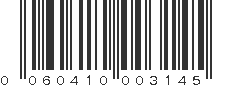 0 060410 003145